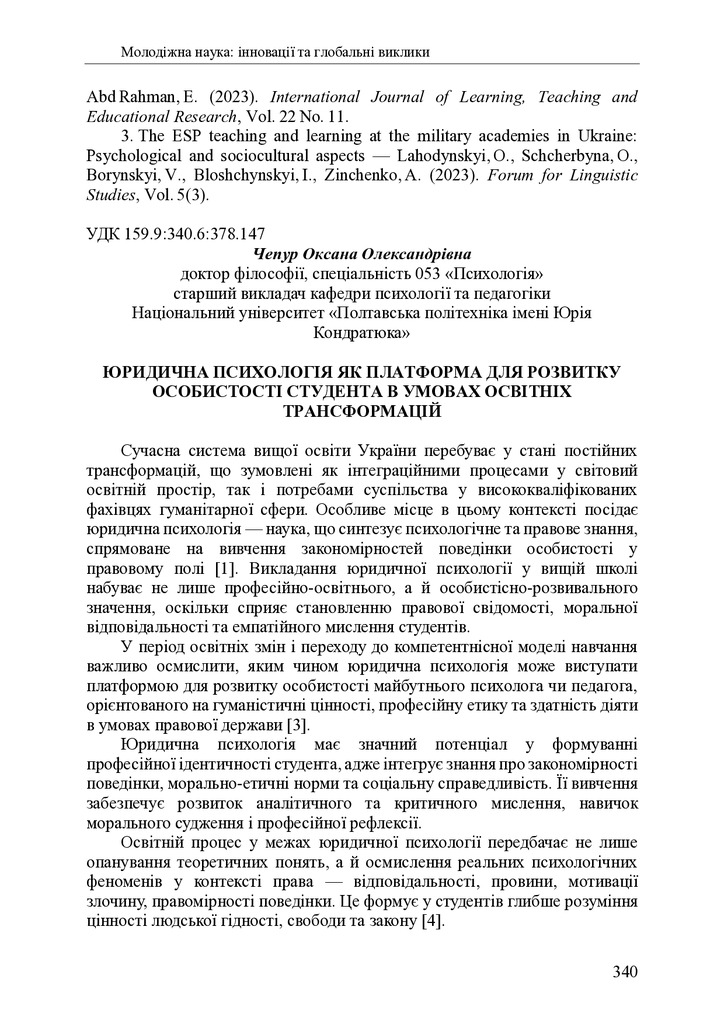 Молодіжна наука: інновації та глобальні виклики

Abd Rahman, E. (2023). International Journal of Learning, Teaching and Educational Research, Vol. 22 No. 11.

3. The ESP teaching and learning at the military academies in Ukraine: Psychological and sociocultural aspects — Lahodynskyi, O., Schcherbyna, O., Borynskyi, V., Bloshchynskyi, I., Zinchenko, A. (2023). Forum for Linguistic Studies, Vol. 5(3).

УДК 159.9:340.6:378.147

Чепур Оксана Олександрівна
доктор філософії, спеціальність 053 «Психологія»
старший викладач кафедри психології та педагогіки
Національний університет «Полтавська політехніка імені Юрія Кондратюка»

ЮРИДИЧНА ПСИХОЛОГІЯ ЯК ПЛАТФОРМА ДЛЯ РОЗВИТКУ ОСОБИСТОСТІ СТУДЕНТА В УМОВАХ ОСВІТНІХ ТРАНСФОРМАЦІЙ

Сучасна система вищої освіти України перебуває у стані постійних трансформацій, що зумовлені як інтеграційними процесами у світовий освітній простір, так і потребами суспільства у висококваліфікованих фахівцях гуманітарної сфери. Особливе місце в цьому контексті посідає юридична психологія — наука, що синтезує психологічне та правове знання, спрямоване на вивчення закономірностей поведінки особистості у правовому полі [1]. Викладання юридичної психології у вищій школі набуває не лише професійно-освітнього, а й особистісно-розвивального значення, оскільки сприяє становленню правової свідомості, моральної відповідальності та емпатійного мислення студентів.

У період освітніх змін і переходу до компетентнісної моделі навчання важливо осмислити, яким чином юридична психологія може виступати платформою для розвитку особистості майбутнього психолога чи педагога, орієнтованого на гуманістичні цінності, професійну етику та здатність діяти в умовах правової держави [3].

Юридична психологія має значний потенціал у формуванні професійної ідентичності студента, адже інтегрує знання про закономірності поведінки, морально-етичні норми та соціальну справедливість. Її вивчення забезпечує розвиток аналітичного та критичного мислення, навичок морального судження і професійної рефлексії.

Освітній процес у межах юридичної психології передбачає не лише опанування теоретичних понять, а й осмислення реальних психологічних феноменів у контексті права — відповідальності, провини, мотивації злочину, правомірності поведінки. Це формує у студентів глибше розуміння цінності людської гідності, свободи та закону [4].

340